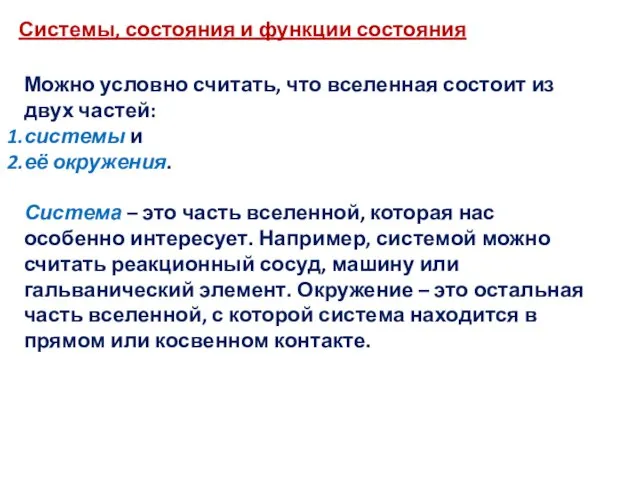 Системы, состояния и функции состояния

Можно условно считать, что вселенная состоит из двух частей:
1. системы и
2. её окружения.

Система – это часть вселенной, которая нас особенно интересует. Например, системой можно считать реакционный сосуд, машину или гальванический элемент. Окружение – это остальная часть вселенной, с которой система находится в прямом или косвенном контакте.